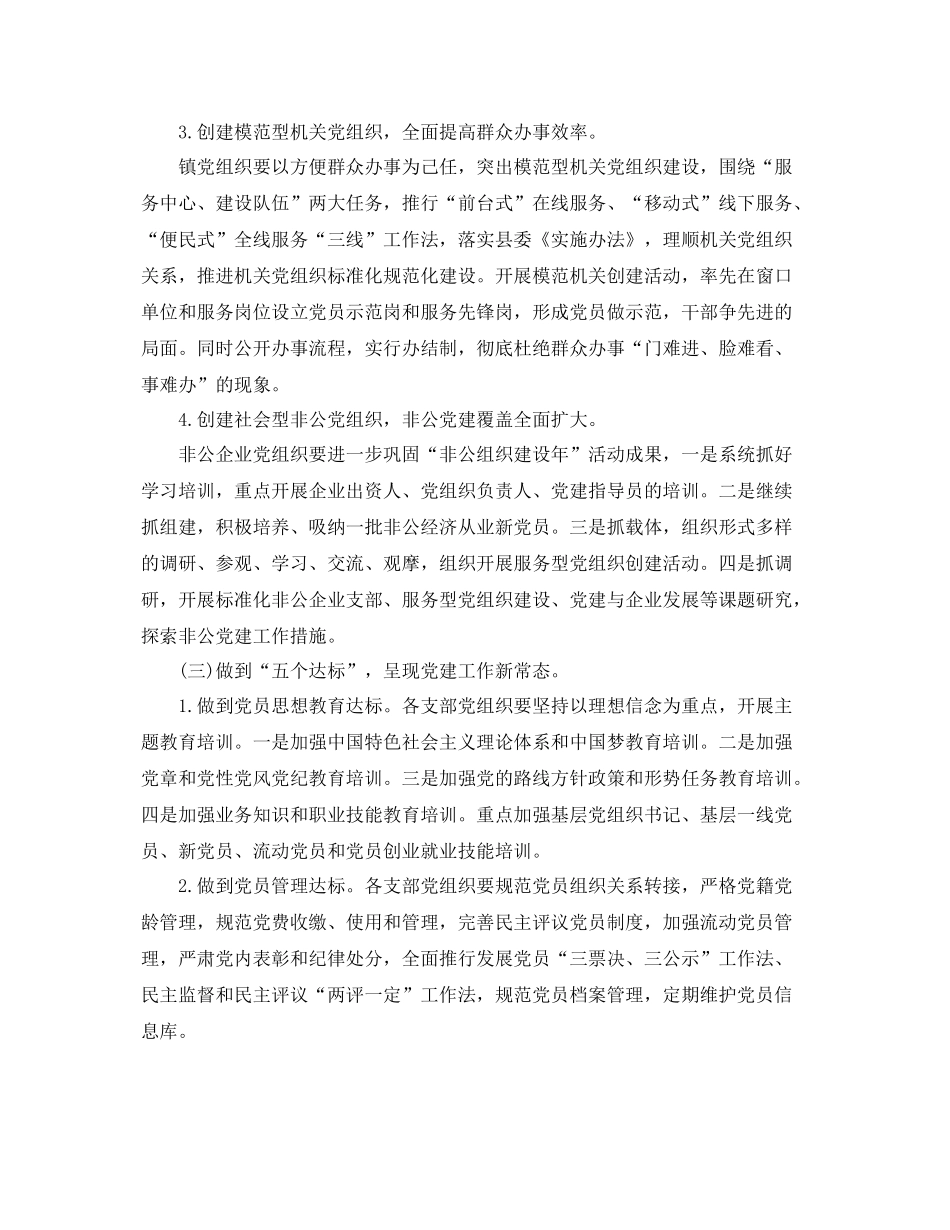 3.创建模范型机关党组织，全面提高群众办事效率。

镇党组织要以方便群众办事为己任，突出模范型机关党组织建设，围绕“服务中心、建设队伍”两大任务，推行“前台式”在线服务、“移动式”线下服务、“便民式”全线服务“三线”工作法，落实县委《实施办法》，理顺机关党组织关系，推进机关党组织标准化规范化建设。开展模范机关创建活动，率先在窗口单位和服务岗位设立党员示范岗和服务先锋岗，形成党员做示范，干部争先进的局面。同时公开办事流程，实行办结制，彻底杜绝群众办事“门难进、脸难看、事难办”的现象。

4.创建社会型非公党组织，非公党建覆盖全面扩大。

非公企业党组织要进一步巩固“非公组织建设年”活动成果，一是系统抓好学习培训，重点开展企业出资人、党组织负责人、党建指导员的培训。二是继续抓组建，积极培养、吸纳一批非公经济从业新党员。三是抓载体，组织形式多样的调研、参观、学习、交流、观摩，组织开展服务型党组织创建活动。四是抓调研，开展标准化非公企业支部、服务型党组织建设、党建与企业发展等课题研究，探索非公党建工作措施。

(三)做到“五个达标”，呈现党建工作新常态。

1.做到党员思想教育达标。各支部党组织要坚持以理想信念为重点，开展主题教育培训。一是加强中国特色社会主义理论体系和中国梦教育培训。二是加强党章和党性党风党纪教育培训。三是加强党的路线方针政策和形势任务教育培训。四是加强业务知识和职业技能教育培训。重点加强基层党组织书记、基层一线党员、新党员、流动党员和党员创业就业技能培训。

2.做到党员管理达标。各支部党组织要规范党员组织关系转接，严格党籍党龄管理，规范党费收缴、使用和管理，完善民主评议党员制度，加强流动党员管理，严肃党内表彰和纪律处分，全面推行发展党员“三票决、三公示”工作法、民主监督和民主评议“两评一定”工作法，规范党员档案管理，定期维护党员信息库。